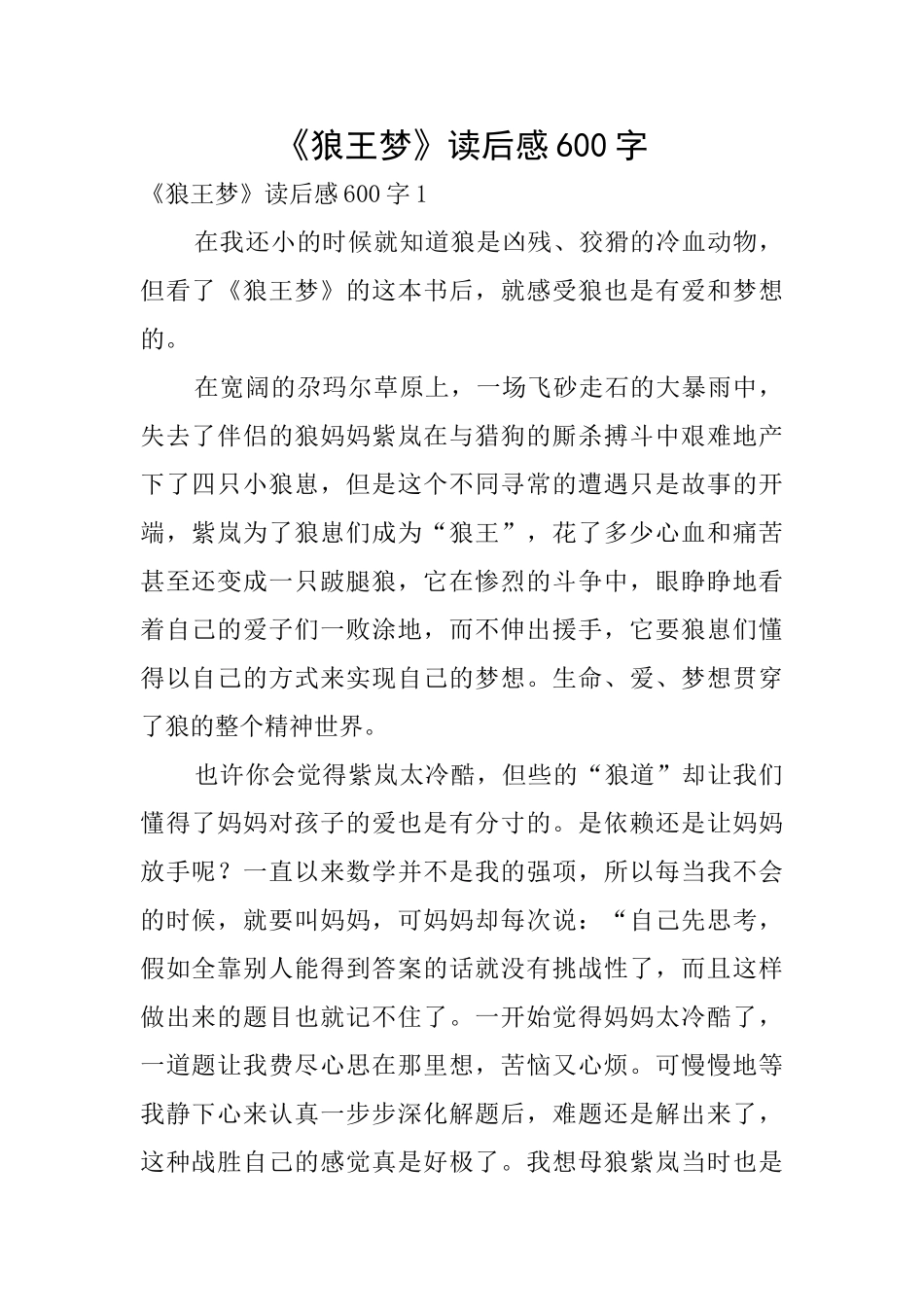 《狼王梦》读后感600字

《狼王梦》读后感600字1

在我还小的时候就知道狼是凶残、狡猾的冷血动物，但看了《狼王梦》的这本书后，就感受狼也是有爱和梦想的。

在宽阔的尕玛尔草原上，一场飞砂走石的大暴雨中，失去了伴侣的狼妈妈紫岚在与猎狗的厮杀搏斗中艰难地产下了四只小狼崽，但是这个不同寻常的遭遇只是故事的开端，紫岚为了狼崽们成为“狼王”，花了多少心血和痛苦甚至还变成一只跛腿狼，它在惨烈的斗争中，眼睁睁地看着自己的爱子们一败涂地，而不伸出援手，它要狼崽们懂得以自己的方式来实现自己的梦想。生命、爱、梦想贯穿了狼的整个精神世界。

也许你会觉得紫岚太冷酷，但些的“狼道”却让我们懂得了妈妈对孩子的爱也是有分寸的。是依赖还是让妈妈放手呢？一直以来数学并不是我的强项，所以每当我不会的时候，就要叫妈妈，可妈妈却每次说：“自己先思考，假如全靠别人能得到答案的话就没有挑战性了，而且这样做出来的题目也就记不住了。一开始觉得妈妈太冷酷了，一道题让我费尽心思在那里想，苦恼又心烦。可慢慢地等我静下心来认真一步步深化解题后，难题还是解出来了，这种战胜自己的感觉真是好极了。我想母狼紫岚当时也是